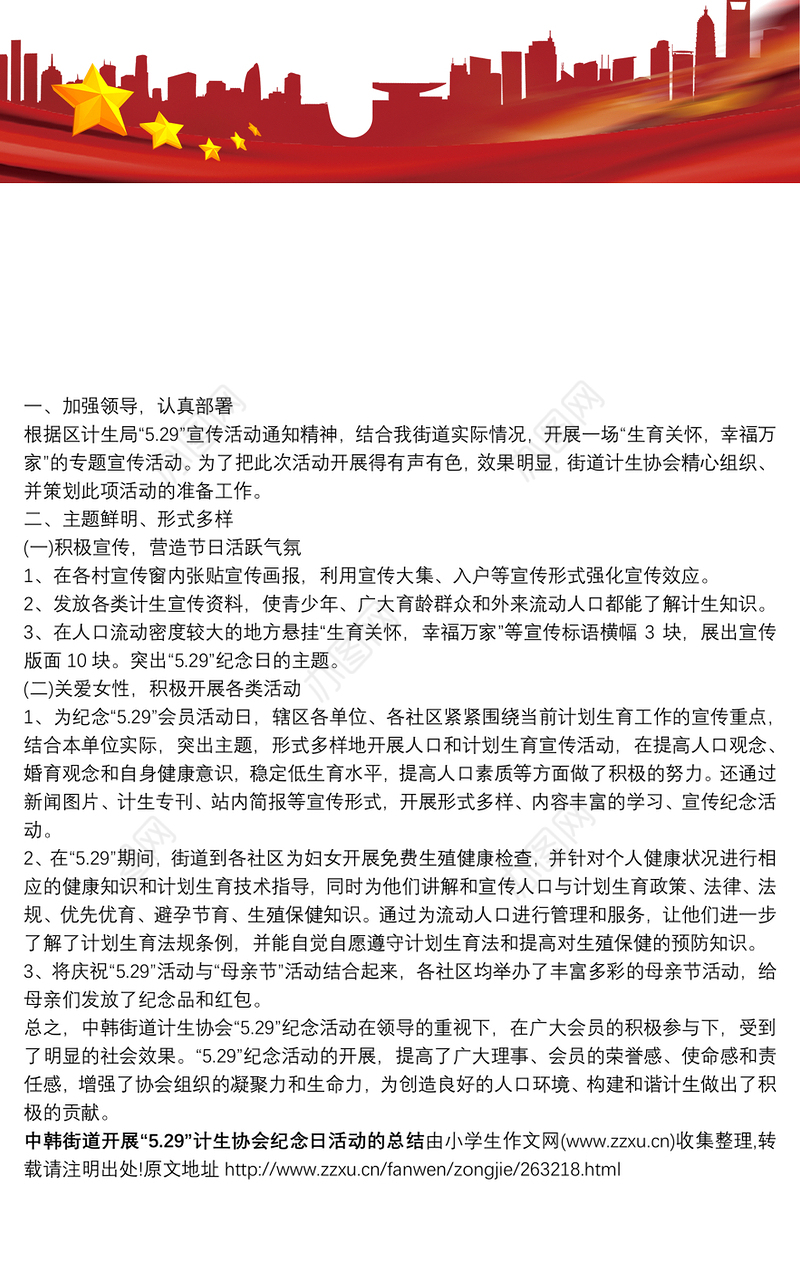 一、加强领导，认真部署

根据区计生局“5.29”宣传活动通知精神，结合我街道实际情况，开展一场“生育关怀，幸福万家”的专题宣传活动。为了把此次活动开展得有声有色，效果明显，街道计生协会精心组织、并策划此项活动的准备工作。

二、主题鲜明、形式多样

(一)积极宣传，营造节日活跃气氛

1、在各村宣传窗内张贴宣传画报，利用宣传大集、入户等宣传形式强化宣传效应。

2、发放各类计生宣传资料，使青少年、广大育龄群众和外来流动人口都能了解计生知识。

3、在人口流动密度较大的地方悬挂“生育关怀，幸福万家”等宣传标语横幅 3 块，展出宣传版面 10 块。突出“5.29”纪念日的主题。

(二)关爱女性，积极开展各类活动

1、为纪念“5.29”会员活动日，辖区各单位、各社区紧紧围绕当前计划生育工作的宣传重点，结合本单位实际，突出主题，形式多样地开展人口和计划生育宣传活动，在提高人口观念、婚育观念和自身健康意识，稳定低生育水平，提高人口素质等方面做了积极的努力。还通过新闻图片、计生专刊、站内简报等宣传形式，开展形式多样、内容丰富的学习、宣传纪念活动。

2、在“5.29”期间，街道到各社区为妇女开展免费生殖健康检查，并针对个人健康状况进行相应的健康知识和计划生育技术指导，同时为他们讲解和宣传人口与计划生育政策、法律、法规、优先优育、避孕节育、生殖保健知识。通过为流动人口进行管理和服务，让他们进一步了解了计划生育法规条例，并能自觉自愿遵守计划生育法和提高对生殖保健的预防知识。

3、将庆祝“5.29”活动与“母亲节”活动结合起来，各社区均举办了丰富多彩的母亲节活动，给母亲们发放了纪念品和红包。

总之，中韩街道计生协会“5.29”纪念活动在领导的重视下，在广大会员的积极参与下，受到了明显的社会效果。“5.29”纪念活动的开展，提高了广大理事、会员的荣誉感、使命感和责任感，增强了协会组织的凝聚力和生命力，为创造良好的人口环境、构建和谐计生做出了积极的贡献。

中韩街道开展“5.29”计生协会纪念日活动的总结由小学生作文网(www.zzxu.cn)收集整理,转载请注明出处!原文地址 http://www.zzxu.cn/fanwen/zongjie/263218.html